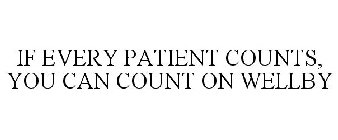 IF EVERY PATIENT COUNTS, YOU CAN COUNT ON WELLBY